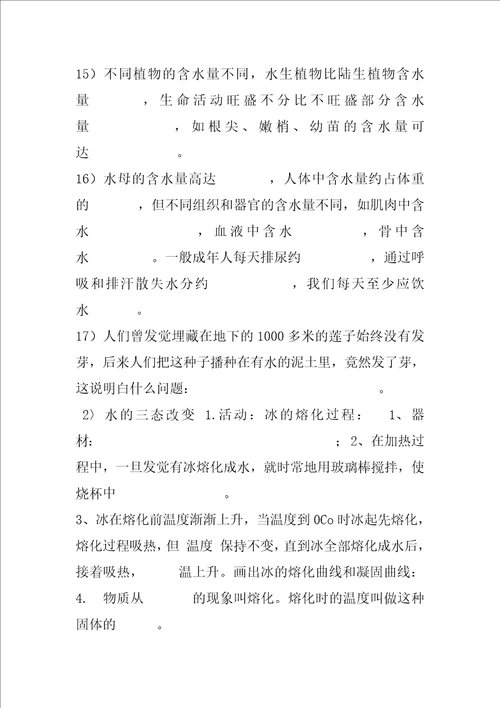 15）不同植物的含水量不同，水生植物比陆生植物含水量　　，生命活动旺盛不分比不旺盛部分含水量　　，如根尖、嫩梢、幼苗的含水量可达　　。

16）水母的含水量高达　　，人体中含水量约占体重的　　，但不同组织和器官的含水量不同，如肌肉中含水　　，血液中含水　　，骨中含水　　。一般成年人每天排尿约　　，通过呼吸和排汗散失水分约　　，我们每天至少应饮水　　。

17）人们曾发觉埋藏在地下的1000多米的莲子始终没有发芽，后来人们把这种子播种在有水的泥土里，竟然发了芽，这说明白什么问题：　　。

2〉水的三态改变 1.活动：冰的熔化过程：　1、器材：　　；2、在加热过程中，一旦发觉有冰熔化成水，就时常地用玻璃棒搅拌，使烧杯中　　。

3、冰在熔化前温度渐渐上升，当温度到0Co时冰起先熔化，熔化过程吸热，但 温度 保持不变，直到冰全部熔化成水后，接着吸热，　　温上升。画出冰的熔化曲线和凝固曲线：

4.　物质从　　的现象叫熔化。熔化时的温度叫做这种固体的　　。